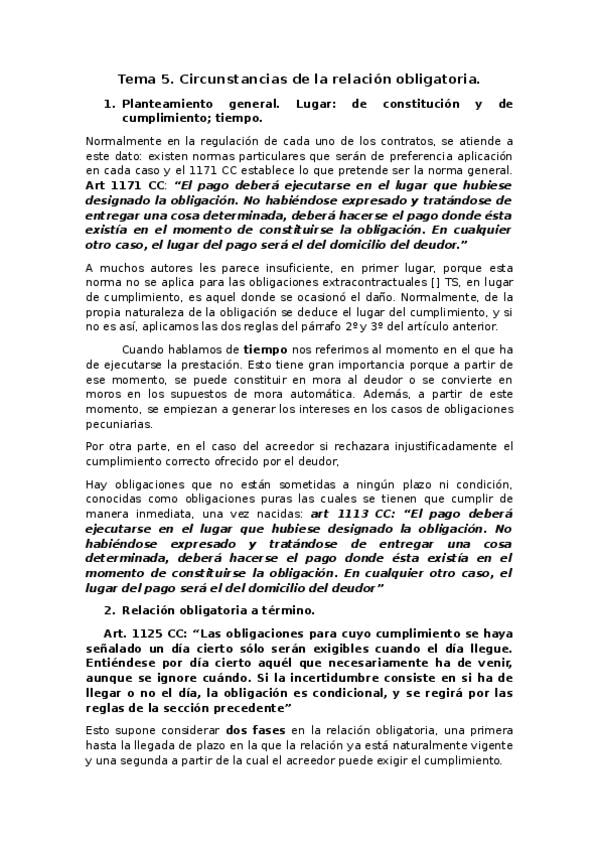 Tema 5. Circunstancias de la relación obligatoria.

1. Planteamiento general. Lugar: de constitución y de cumplimiento; tiempo.

Normalmente en la regulación de cada uno de los contratos, se atiende a este dato: existen normas particulares que serán de preferencia aplicación en cada caso y el 1171 CC establece lo que pretende ser la norma general. Art 1171 CC: "El pago deberá ejecutarse en el lugar que hubiese designado la obligación. No habiéndose expresado y tratándose de entregar una cosa determinada, deberá hacerse el pago donde ésta existía en el momento de constituirse la obligación. En cualquier otro caso, el lugar del pago será el del domicilio del deudor."

A muchos autores les parece insuficiente, en primer lugar, porque esta norma no se aplica para las obligaciones extracontractuales [] TS, en lugar de cumplimiento, es aquel donde se ocasionó el daño. Normalmente, de la propia naturaleza de la obligación se deduce el lugar del cumplimiento, y si no es así, aplicamos las dos reglas del párrafo 2º y 3º del artículo anterior.

Cuando hablamos de tiempo nos referimos al momento en el que ha de ejecutarse la prestación. Esto tiene gran importancia porque a partir de ese momento, se puede constituir en mora al deudor o se convierte en moros en los supuestos de mora automática. Además, a partir de este momento, se empiezan a generar los intereses en los casos de obligaciones pecuniarias.

Por otra parte, en el caso del acreedor si rechazara injustificadamente el cumplimiento correcto ofrecido por el deudor,

Hay obligaciones que no están sometidas a ningún plazo ni condición, conocidas como obligaciones puras las cuales se tienen que cumplir de manera inmediata, una vez nacidas: art 1113 CC: "El pago deberá ejecutarse en el lugar que hubiese designado la obligación. No habiéndose expresado y tratándose de entregar una cosa determinada, deberá hacerse el pago donde ésta existía en el momento de constituirse la obligación. En cualquier otro caso, el lugar del pago será el del domicilio del deudor"

2. Relación obligatoria a término.

Art. 1125 CC: "Las obligaciones para cuyo cumplimiento se haya señalado un día cierto sólo serán exigibles cuando el día llegue. Entiéndese por día cierto aquél que necesariamente ha de venir, aunque se ignore cuándo. Si la incertidumbre consiste en si ha de llegar o no el día, la obligación es condicional, y se regirá por las reglas de la sección precedente"

Esto supone considerar dos fases en la relación obligatoria, una primera hasta la llegada de plazo en la que la relación ya está naturalmente vigente y una segunda a partir de la cual el acreedor puede exigir el cumplimiento.